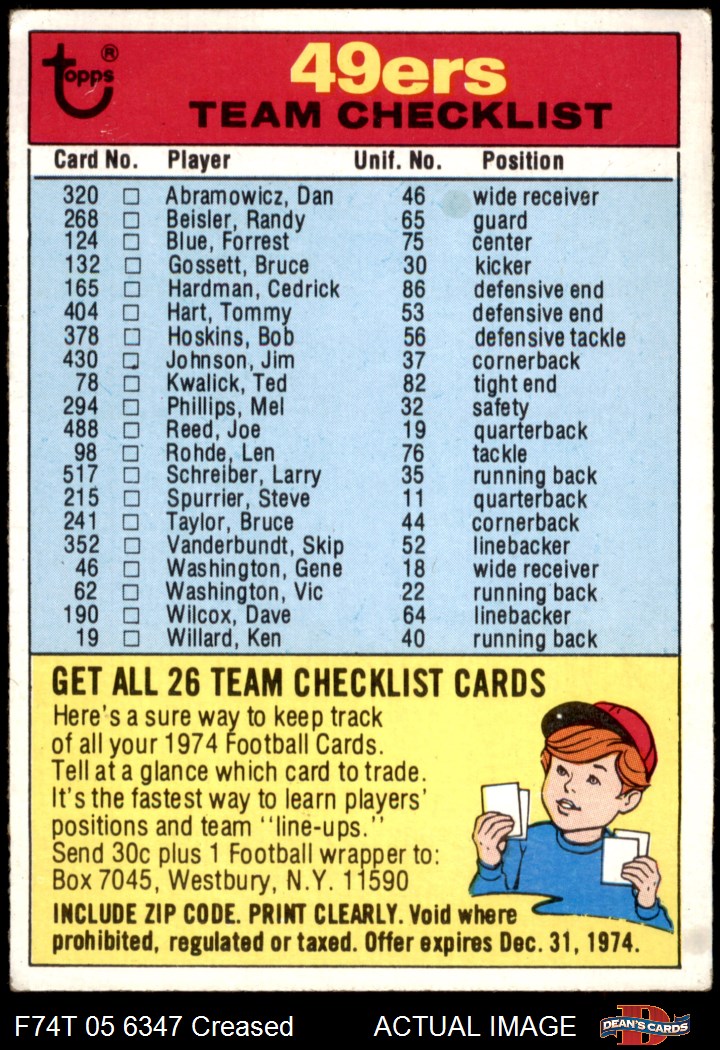 topps®

49ers
TEAM CHECKLIST

| Card No. |  | Player | Unif. No. | Position |
|---|---|---|---|---|
| 320 | ☐ | Abramowicz, Dan | 46 | wide receiver |
| 268 | ☐ | Beisler, Randy | 65 | guard |
| 124 | ☐ | Blue, Forrest | 75 | center |
| 132 | ☐ | Gossett, Bruce | 30 | kicker |
| 165 | ☐ | Hardman, Cedrick | 86 | defensive end |
| 404 | ☐ | Hart, Tommy | 53 | defensive end |
| 378 | ☐ | Hoskins, Bob | 56 | defensive tackle |
| 430 | ☐ | Johnson, Jim | 37 | cornerback |
| 78 | ☐ | Kwalick, Ted | 82 | tight end |
| 294 | ☐ | Phillips, Mel | 32 | safety |
| 488 | ☐ | Reed, Joe | 19 | quarterback |
| 98 | ☐ | Rohde, Len | 76 | tackle |
| 517 | ☐ | Schreiber, Larry | 35 | running back |
| 215 | ☐ | Spurrier, Steve | 11 | quarterback |
| 241 | ☐ | Taylor, Bruce | 44 | cornerback |
| 352 | ☐ | Vanderbundt, Skip | 52 | linebacker |
| 46 | ☐ | Washington, Gene | 18 | wide receiver |
| 62 | ☐ | Washington, Vic | 22 | running back |
| 190 | ☐ | Wilcox, Dave | 64 | linebacker |
| 19 | ☐ | Willard, Ken | 40 | running back |

GET ALL 26 TEAM CHECKLIST CARDS

Here's a sure way to keep track of all your 1974 Football Cards. Tell at a glance which card to trade. It's the fastest way to learn players' positions and team "line-ups." Send 30c plus 1 Football wrapper to: Box 7045, Westbury, N.Y. 11590

INCLUDE ZIP CODE. PRINT CLEARLY. Void where prohibited, regulated or taxed. Offer expires Dec. 31, 1974.

F74T 05 6347 Creased ACTUAL IMAGE DEAN'S CARDS